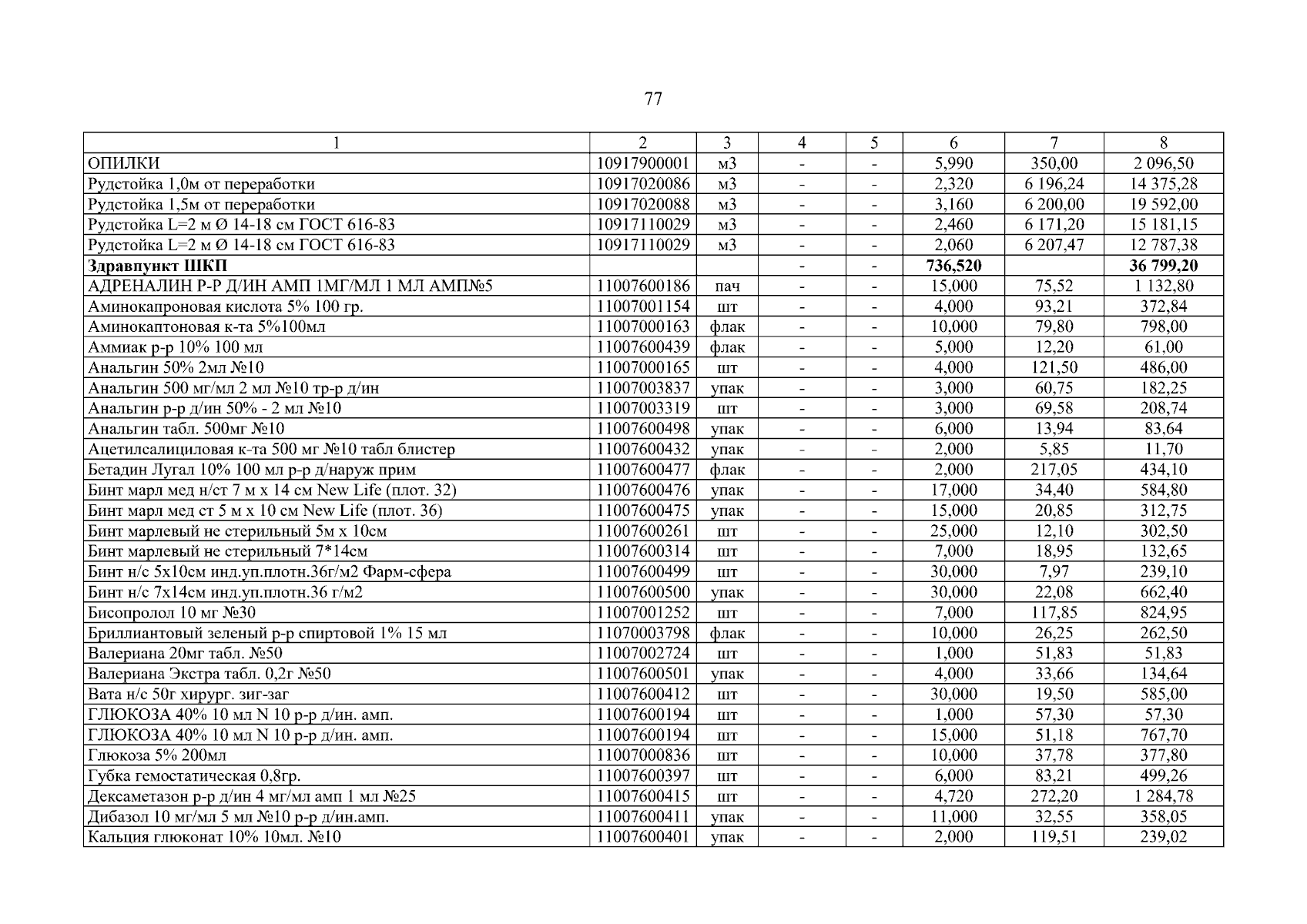 77

| 1 | 2 | 3 | 4 | 5 | 6 | 7 | 8 |
|---|---|---|---|---|---|---|---|
| ОПИЛКИ | 10917900001 | м3 | - | - | 5,990 | 350,00 | 2 096,50 |
| Рудстойка 1,0м от переработки | 10917020086 | м3 | - | - | 2,320 | 6 196,24 | 14 375,28 |
| Рудстойка 1,5м от переработки | 10917020088 | м3 | - | - | 3,160 | 6 200,00 | 19 592,00 |
| Рудстойка L=2 м Ø 14-18 см ГОСТ 616-83 | 10917110029 | м3 | - | - | 2,460 | 6 171,20 | 15 181,15 |
| Рудстойка L=2 м Ø 14-18 см ГОСТ 616-83 | 10917110029 | м3 | - | - | 2,060 | 6 207,47 | 12 787,38 |
| **Здравпункт ШКП** | | | - | - | **736,520** | | **36 799,20** |
| АДРЕНАЛИН Р-Р Д/ИН АМП 1МГ/МЛ 1 МЛ АМП№5 | 11007600186 | пач | - | - | 15,000 | 75,52 | 1 132,80 |
| Аминокапроновая кислота 5% 100 гр. | 11007001154 | шт | - | - | 4,000 | 93,21 | 372,84 |
| Аминокаптоновая к-та 5%100мл | 11007000163 | флак | - | - | 10,000 | 79,80 | 798,00 |
| Аммиак р-р 10% 100 мл | 11007600439 | флак | - | - | 5,000 | 12,20 | 61,00 |
| Анальгин 50% 2мл №10 | 11007000165 | шт | - | - | 4,000 | 121,50 | 486,00 |
| Анальгин 500 мг/мл 2 мл №10 тр-р д/ин | 11007003837 | упак | - | - | 3,000 | 60,75 | 182,25 |
| Анальгин р-р д/ин 50% - 2 мл №10 | 11007003319 | шт | - | - | 3,000 | 69,58 | 208,74 |
| Анальгин табл. 500мг №10 | 11007600498 | упак | - | - | 6,000 | 13,94 | 83,64 |
| Ацетилсалициловая к-та 500 мг №10 табл блистер | 11007600432 | упак | - | - | 2,000 | 5,85 | 11,70 |
| Бетадин Лугал 10% 100 мл р-р д/наруж прим | 11007600477 | флак | - | - | 2,000 | 217,05 | 434,10 |
| Бинт марл мед н/ст 7 м х 14 см New Life (плот. 32) | 11007600476 | упак | - | - | 17,000 | 34,40 | 584,80 |
| Бинт марл мед ст 5 м х 10 см New Life (плот. 36) | 11007600475 | упак | - | - | 15,000 | 20,85 | 312,75 |
| Бинт марлевый не стерильный 5м х 10см | 11007600261 | шт | - | - | 25,000 | 12,10 | 302,50 |
| Бинт марлевый не стерильный 7*14см | 11007600314 | шт | - | - | 7,000 | 18,95 | 132,65 |
| Бинт н/с 5х10см инд.уп.плотн.36г/м2 Фарм-сфера | 11007600499 | шт | - | - | 30,000 | 7,97 | 239,10 |
| Бинт н/с 7х14см инд.уп.плотн.36 г/м2 | 11007600500 | упак | - | - | 30,000 | 22,08 | 662,40 |
| Бисопролол 10 мг №30 | 11007001252 | шт | - | - | 7,000 | 117,85 | 824,95 |
| Бриллиантовый зеленый р-р спиртовой 1% 15 мл | 11070003798 | флак | - | - | 10,000 | 26,25 | 262,50 |
| Валериана 20мг табл. №50 | 11007002724 | шт | - | - | 1,000 | 51,83 | 51,83 |
| Валериана Экстра табл. 0,2г №50 | 11007600501 | упак | - | - | 4,000 | 33,66 | 134,64 |
| Вата н/с 50г хирург. зиг-заг | 11007600412 | шт | - | - | 30,000 | 19,50 | 585,00 |
| ГЛЮКОЗА 40% 10 мл N 10 р-р д/ин. амп. | 11007600194 | шт | - | - | 1,000 | 57,30 | 57,30 |
| ГЛЮКОЗА 40% 10 мл N 10 р-р д/ин. амп. | 11007600194 | шт | - | - | 15,000 | 51,18 | 767,70 |
| Глюкоза 5% 200мл | 11007000836 | шт | - | - | 10,000 | 37,78 | 377,80 |
| Губка гемостатическая 0,8гр. | 11007600397 | шт | - | - | 6,000 | 83,21 | 499,26 |
| Дексаметазон р-р д/ин 4 мг/мл амп 1 мл №25 | 11007600415 | шт | - | - | 4,720 | 272,20 | 1 284,78 |
| Дибазол 10 мг/мл 5 мл №10 р-р д/ин.амп. | 11007600411 | упак | - | - | 11,000 | 32,55 | 358,05 |
| Кальция глюконат 10% 10мл. №10 | 11007600401 | упак | - | - | 2,000 | 119,51 | 239,02 |